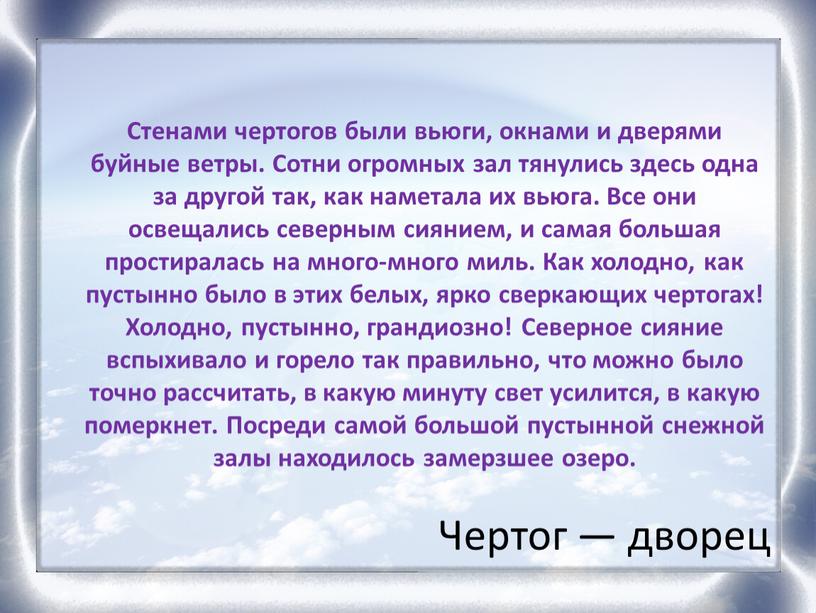 Стенами чертогов были вьюги, окнами и дверями буйные ветры. Сотни огромных зал тянулись здесь одна за другой так, как наметала их вьюга. Все они освещались северным сиянием, и самая большая простиралась на много-много миль. Как холодно, как пустынно было в этих белых, ярко сверкающих чертогах! Холодно, пустынно, грандиозно! Северное сияние вспыхивало и горело так правильно, что можно было точно рассчитать, в какую минуту свет усилится, в какую померкнет. Посреди самой большой пустынной снежной залы находилось замерзшее озеро.

Чертог — дворец